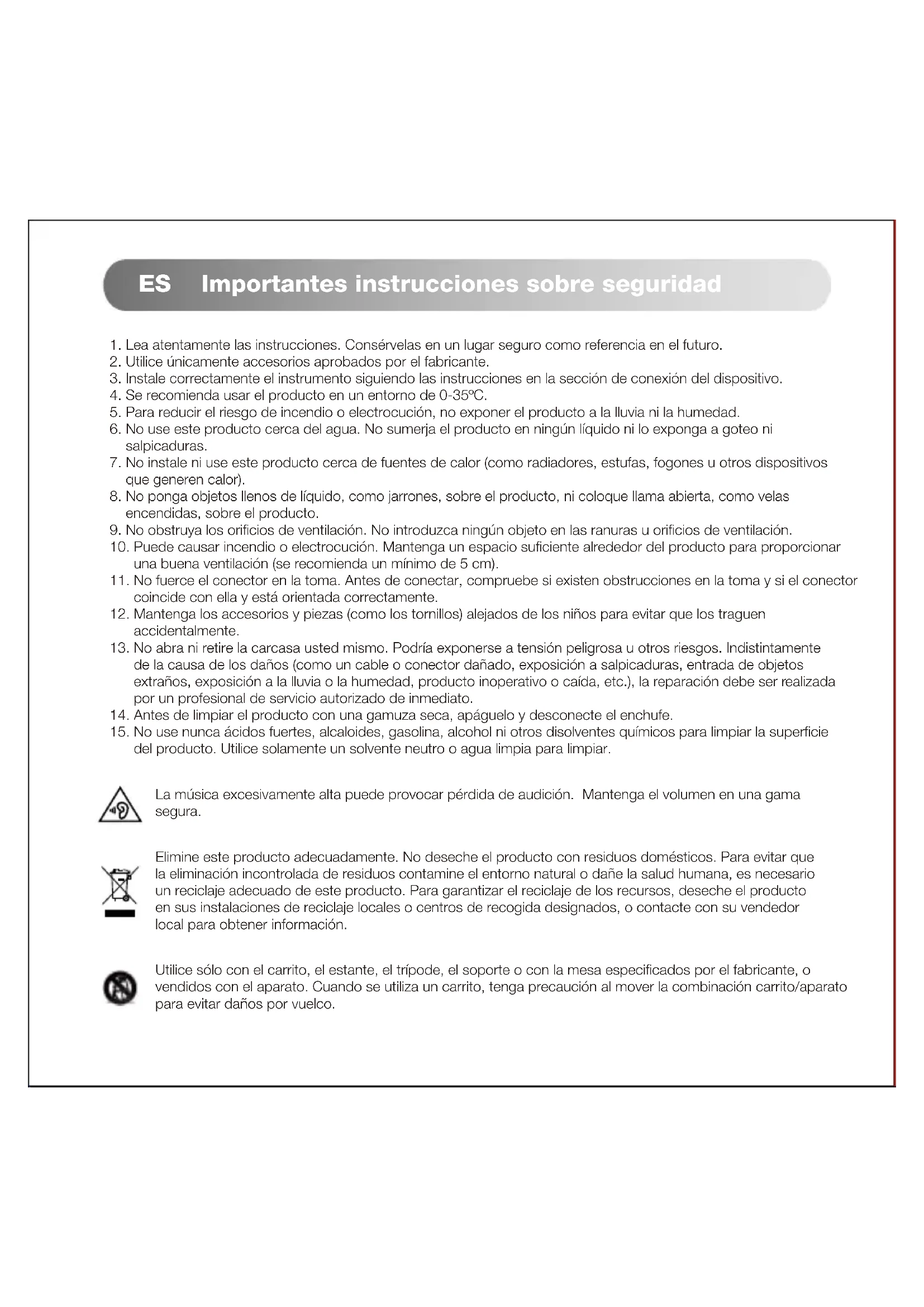 ES Importantes instrucciones sobre seguridad

1. Lea atentamente las instrucciones. Consérvelas en un lugar seguro como referencia en el futuro.
2. Utilice únicamente accesorios aprobados por el fabricante.
3. Instale correctamente el instrumento siguiendo las instrucciones en la sección de conexión del dispositivo.
4. Se recomienda usar el producto en un entorno de 0-35ºC.
5. Para reducir el riesgo de incendio o electrocución, no exponer el producto a la lluvia ni la humedad.
6. No use este producto cerca del agua. No sumerja el producto en ningún líquido ni lo exponga a goteo ni salpicaduras.
7. No instale ni use este producto cerca de fuentes de calor (como radiadores, estufas, fogones u otros dispositivos que generen calor).
8. No ponga objetos llenos de líquido, como jarrones, sobre el producto, ni coloque llama abierta, como velas encendidas, sobre el producto.
9. No obstruya los orificios de ventilación. No introduzca ningún objeto en las ranuras u orificios de ventilación.
10. Puede causar incendio o electrocución. Mantenga un espacio suficiente alrededor del producto para proporcionar una buena ventilación (se recomienda un mínimo de 5 cm).
11. No fuerce el conector en la toma. Antes de conectar, compruebe si existen obstrucciones en la toma y si el conector coincide con ella y está orientada correctamente.
12. Mantenga los accesorios y piezas (como los tornillos) alejados de los niños para evitar que los traguen accidentalmente.
13. No abra ni retire la carcasa usted mismo. Podría exponerse a tensión peligrosa u otros riesgos. Indistintamente de la causa de los daños (como un cable o conector dañado, exposición a salpicaduras, entrada de objetos extraños, exposición a la lluvia o la humedad, producto inoperativo o caída, etc.), la reparación debe ser realizada por un profesional de servicio autorizado de inmediato.
14. Antes de limpiar el producto con una gamuza seca, apáguelo y desconecte el enchufe.
15. No use nunca ácidos fuertes, alcaloides, gasolina, alcohol ni otros disolventes químicos para limpiar la superficie del producto. Utilice solamente un solvente neutro o agua limpia para limpiar.

La música excesivamente alta puede provocar pérdida de audición. Mantenga el volumen en una gama segura.

Elimine este producto adecuadamente. No deseche el producto con residuos domésticos. Para evitar que la eliminación incontrolada de residuos contamine el entorno natural o dañe la salud humana, es necesario un reciclaje adecuado de este producto. Para garantizar el reciclaje de los recursos, deseche el producto en sus instalaciones de reciclaje locales o centros de recogida designados, o contacte con su vendedor local para obtener información.

Utilice sólo con el carrito, el estante, el trípode, el soporte o con la mesa especificados por el fabricante, o vendidos con el aparato. Cuando se utiliza un carrito, tenga precaución al mover la combinación carrito/aparato para evitar daños por vuelco.